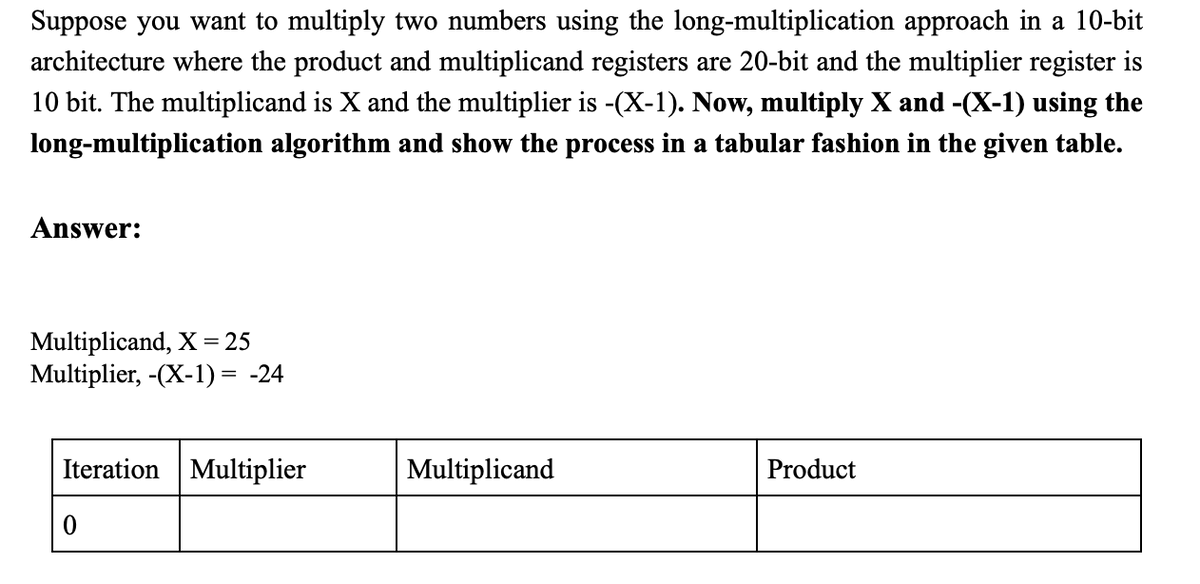 Suppose you want to multiply two numbers using the long-multiplication approach in a 10-bit architecture where the product and multiplicand registers are 20-bit and the multiplier register is 10 bit. The multiplicand is X and the multiplier is -(X-1). Now, multiply X and -(X-1) using the long-multiplication algorithm and show the process in a tabular fashion in the given table.

Answer:

Multiplicand, X = 25
Multiplier, -(X-1) = -24

| Iteration | Multiplier | Multiplicand | Product |
|---|---|---|---|
| 0 | | | |